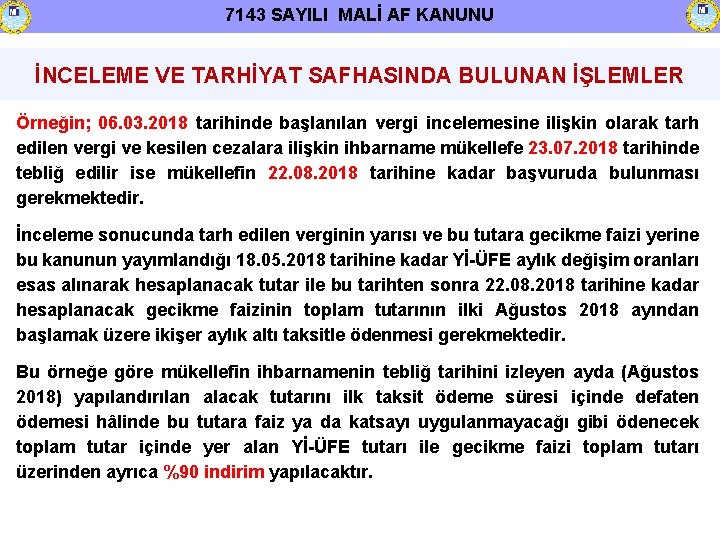 7143 SAYILI MALİ AF KANUNU

İNCELEME VE TARHİYAT SAFHASINDA BULUNAN İŞLEMLER

Örneğin; 06.03.2018 tarihinde başlanılan vergi incelemesine ilişkin olarak tarh edilen vergi ve kesilen cezalara ilişkin ihbarname mükellefe 23.07.2018 tarihinde tebliğ edilir ise mükellefin 22.08.2018 tarihine kadar başvuruda bulunması gerekmektedir.

İnceleme sonucunda tarh edilen verginin yarısı ve bu tutara gecikme faizi yerine bu kanunun yayımlandığı 18.05.2018 tarihine kadar Yİ-ÜFE aylık değişim oranları esas alınarak hesaplanacak tutar ile bu tarihten sonra 22.08.2018 tarihine kadar hesaplanacak gecikme faizinin toplam tutarının ilki Ağustos 2018 ayından başlamak üzere ikişer aylık altı taksitle ödenmesi gerekmektedir.

Bu örneğe göre mükellefin ihbarnamenin tebliğ tarihini izleyen ayda (Ağustos 2018) yapılandırılan alacak tutarını ilk taksit ödeme süresi içinde defaten ödemesi hâlinde bu tutara faiz ya da katsayı uygulanmayacağı gibi ödenecek toplam tutar içinde yer alan Yİ-ÜFE tutarı ile gecikme faizi toplam tutarı üzerinden ayrıca %90 indirim yapılacaktır.